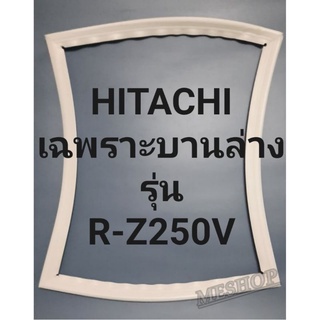 HITACHI
เฉพราะบานล่าง
รุ่น
R-Z250V

MESHOP